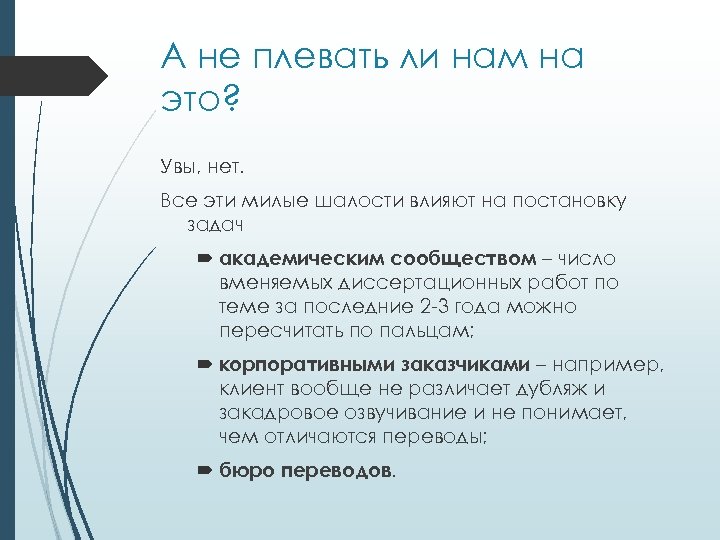 А не плевать ли нам на это?

Увы, нет.

Все эти милые шалости влияют на постановку задач

академическим сообществом – число вменяемых диссертационных работ по теме за последние 2-3 года можно пересчитать по пальцам;

корпоративными заказчиками – например, клиент вообще не различает дубляж и закадровое озвучивание и не понимает, чем отличаются переводы;

бюро переводов.